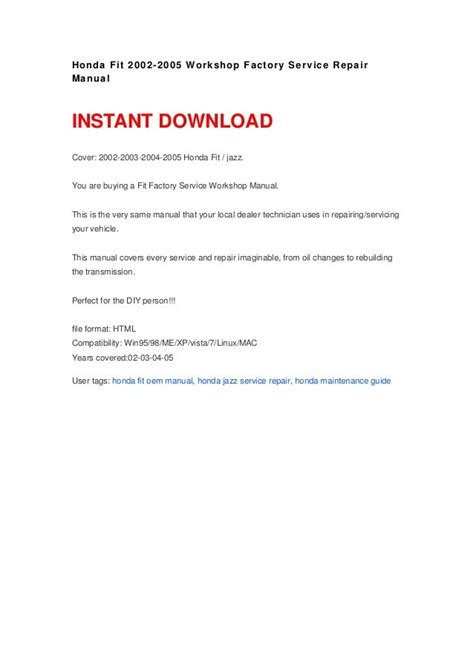 Honda Fit 2002-2005 Workshop Factory Service Repair Manual

INSTANT DOWNLOAD

Cover: 2002-2003-2004-2005 Honda Fit / jazz.

You are buying a Fit Factory Service Workshop Manual.

This is the very same manual that your local dealer technician uses in repairing/servicing your vehicle.

This manual covers every service and repair imaginable, from oil changes to rebuilding the transmission.

Perfect for the DIY person!!!

file format: HTML
Compatibility: Win95/98/ME/XP/vista/7/Linux/MAC
Years covered:02-03-04-05

User tags: honda fit oem manual, honda jazz service repair, honda maintenance guide